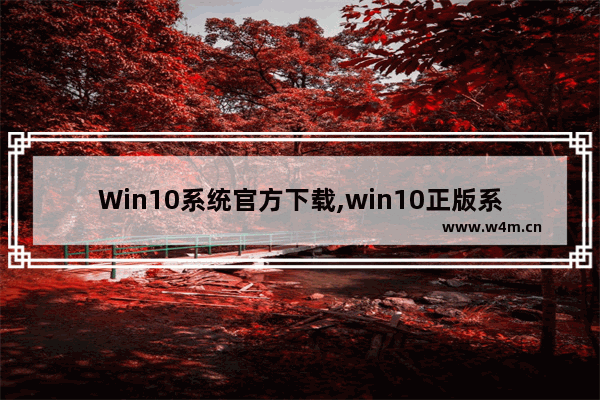 Win10系统官方下载,win10正版系

www.w4m.cn